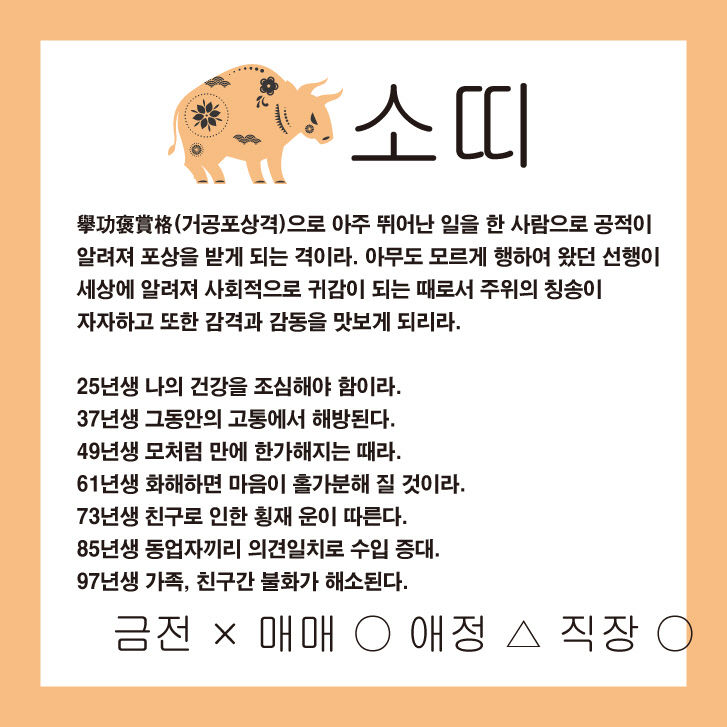 소띠

擧功褒賞格(거공포상격)으로 아주 뛰어난 일을 한 사람으로 공적이 알려져 포상을 받게 되는 격이라. 아무도 모르게 행하여 왔던 선행이 세상에 알려져 사회적으로 귀감이 되는 때로서 주위의 칭송이 자자하고 또한 감격과 감동을 맛보게 되리라.

25년생 나의 건강을 조심해야 함이라.
37년생 그동안의 고통에서 해방된다.
49년생 모처럼 만에 한가해지는 때라.
61년생 화해하면 마음이 홀가분해 질 것이라.
73년생 친구로 인한 횡재 운이 따른다.
85년생 동업자끼리 의견일치로 수입 증대.
97년생 가족, 친구간 불화가 해소된다.

금전 × 매매 ○ 애정 △ 직장 ○